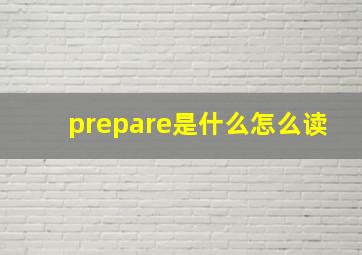 prepare是什么怎么读